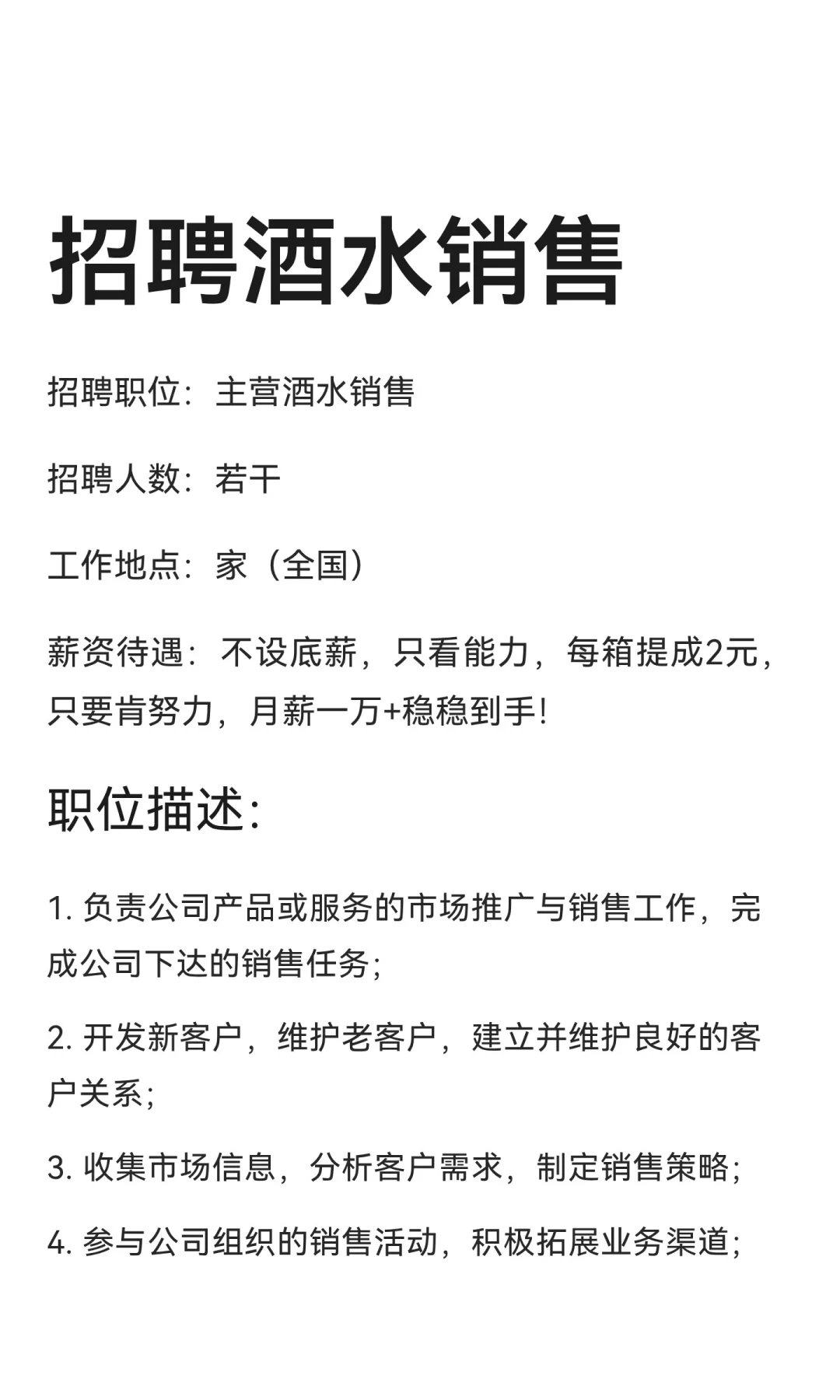 招聘酒水销售

招聘职位：主营酒水销售

招聘人数：若干

工作地点：家（全国）

薪资待遇：不设底薪，只看能力，每箱提成2元，只要肯努力，月薪一万+稳稳到手！

职位描述：

1. 负责公司产品或服务的市场推广与销售工作，完成公司下达的销售任务；

2. 开发新客户，维护老客户，建立并维护良好的客户关系；

3. 收集市场信息，分析客户需求，制定销售策略；

4. 参与公司组织的销售活动，积极拓展业务渠道；